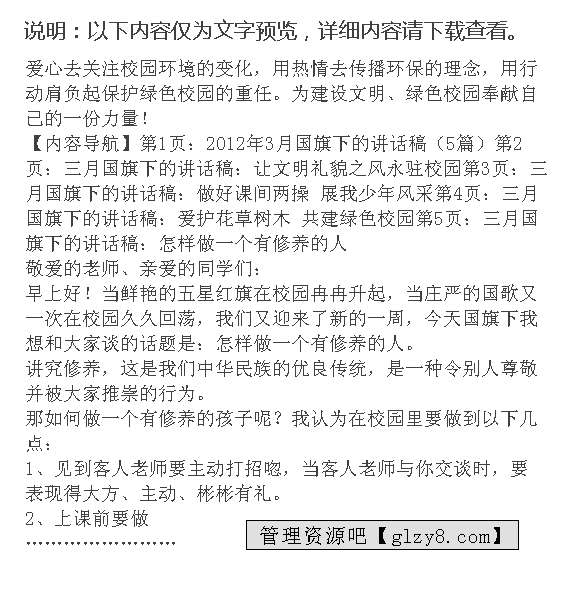 说明：以下内容仅为文字预览，详细内容请下载查看。

爱心去关注校园环境的变化，用热情去传播环保的理念，用行动肩负起保护绿色校园的重任。为建设文明、绿色校园奉献自己的一份力量！

【内容导航】第1页：2012年3月国旗下的讲话稿（5篇）第2页：三月国旗下的讲话稿：让文明礼貌之风永驻校园第3页：三月国旗下的讲话稿：做好课间两操 展我少年风采第4页：三月国旗下的讲话稿：爱护花草树木 共建绿色校园第5页：三月国旗下的讲话稿：怎样做一个有修养的人

敬爱的老师、亲爱的同学们：

早上好！当鲜艳的五星红旗在校园冉冉升起，当庄严的国歌又一次在校园久久回荡，我们又迎来了新的一周，今天国旗下我想和大家谈的话题是：怎样做一个有修养的人。

讲究修养，这是我们中华民族的优良传统，是一种令别人尊敬并被大家推崇的行为。

那如何做一个有修养的孩子呢？我认为在校园里要做到以下几点：

1、见到客人老师要主动打招呼，当客人老师与你交谈时，要表现得大方、主动、彬彬有礼。

2、上课前要做

........................

管理资源吧【glzy8.com】